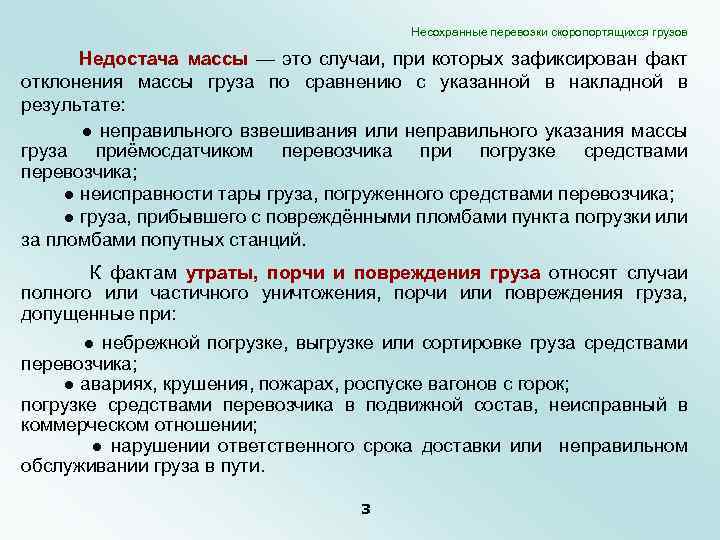 Несохранные перевозки скоропортящихся грузов

Недостача массы — это случаи, при которых зафиксирован факт отклонения массы груза по сравнению с указанной в накладной в результате:

● неправильного взвешивания или неправильного указания массы груза приёмосдатчиком перевозчика при погрузке средствами перевозчика;

● неисправности тары груза, погруженного средствами перевозчика;

● груза, прибывшего с повреждёнными пломбами пункта погрузки или за пломбами попутных станций.

К фактам утраты, порчи и повреждения груза относят случаи полного или частичного уничтожения, порчи или повреждения груза, допущенные при:

● небрежной погрузке, выгрузке или сортировке груза средствами перевозчика;

● авариях, крушения, пожарах, роспуске вагонов с горок;
погрузке средствами перевозчика в подвижной состав, неисправный в коммерческом отношении;

● нарушении ответственного срока доставки или неправильном обслуживании груза в пути.

3